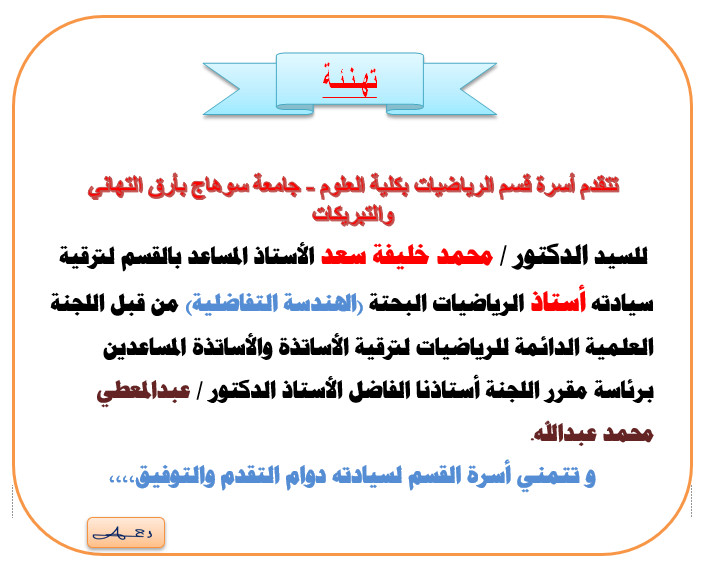 تهنئة

تتقدم أسرة قسم الرياضيات بكلية العلوم - جامعة سوهاج بأرق التهاني والتبريكات

للسيد الدكتور / محمد خليفة سعد الأستاذ المساعد بالقسم لترقية سيادته أستاذ الرياضيات البحتة (الهندسة التفاضلية) من قبل اللجنة العلمية الدائمة للرياضيات لترقية الأساتذة والأساتذة المساعدين برئاسة مقرر اللجنة أستاذنا الفاضل الأستاذ الدكتور / عبدالمعطي محمد عبدالله.

و تتمني أسرة القسم لسيادته دوام التقدم والتوفيق،،،،

دعم